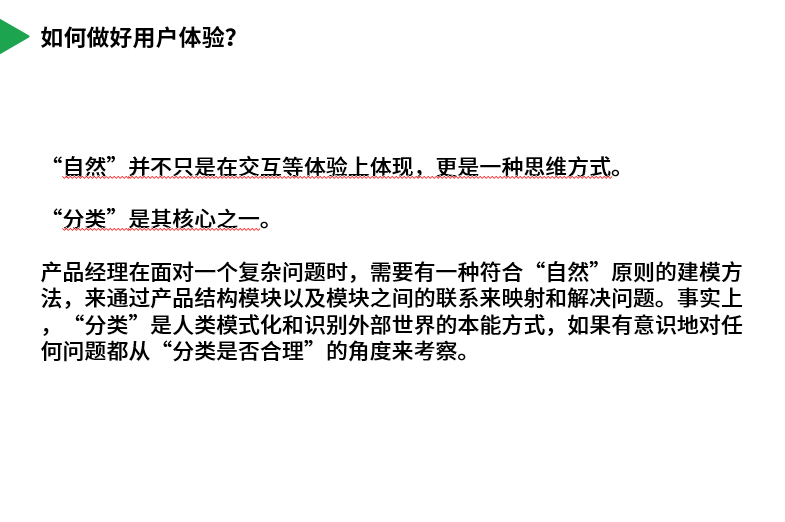 如何做好用户体验?

“自然”并不只是在交互等体验上体现，更是一种思维方式。

“分类”是其核心之一。

产品经理在面对一个复杂问题时，需要有一种符合“自然”原则的建模方法，来通过产品结构模块以及模块之间的联系来映射和解决问题。事实上，“分类”是人类模式化和识别外部世界的本能方式，如果有意识地对任何问题都从“分类是否合理”的角度来考察。